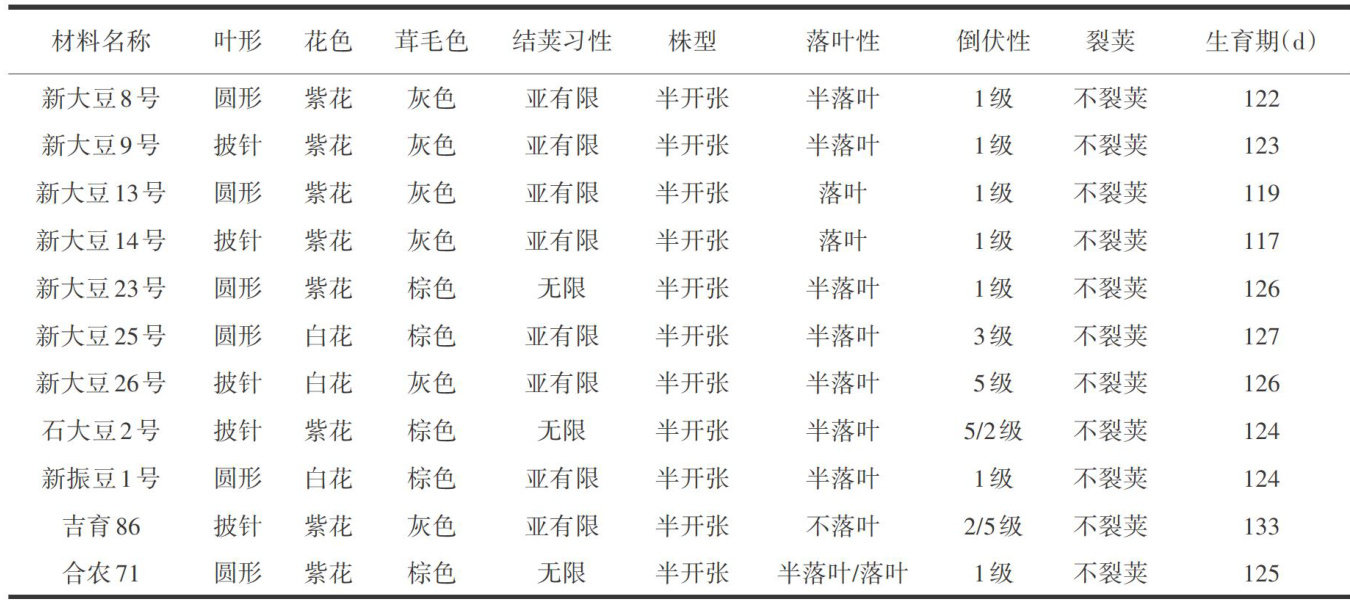 | 材料名称 | 叶形 | 花色 | 茸毛色 | 结荚习性 | 株型 | 落叶性 | 倒伏性 | 裂荚 | 生育期(d) |
|---|---|---|---|---|---|---|---|---|---|
| 新大豆8号 | 圆形 | 紫花 | 灰色 | 亚有限 | 半开张 | 半落叶 | 1级 | 不裂荚 | 122 |
| 新大豆9号 | 披针 | 紫花 | 灰色 | 亚有限 | 半开张 | 半落叶 | 1级 | 不裂荚 | 123 |
| 新大豆13号 | 圆形 | 紫花 | 灰色 | 亚有限 | 半开张 | 落叶 | 1级 | 不裂荚 | 119 |
| 新大豆14号 | 披针 | 紫花 | 灰色 | 亚有限 | 半开张 | 落叶 | 1级 | 不裂荚 | 117 |
| 新大豆23号 | 圆形 | 紫花 | 棕色 | 无限 | 半开张 | 半落叶 | 1级 | 不裂荚 | 126 |
| 新大豆25号 | 圆形 | 白花 | 棕色 | 亚有限 | 半开张 | 半落叶 | 3级 | 不裂荚 | 127 |
| 新大豆26号 | 披针 | 白花 | 灰色 | 亚有限 | 半开张 | 半落叶 | 5级 | 不裂荚 | 126 |
| 石大豆2号 | 披针 | 紫花 | 棕色 | 无限 | 半开张 | 半落叶 | 5/2级 | 不裂荚 | 124 |
| 新振豆1号 | 圆形 | 白花 | 棕色 | 亚有限 | 半开张 | 半落叶 | 1级 | 不裂荚 | 124 |
| 吉育86 | 披针 | 紫花 | 灰色 | 亚有限 | 半开张 | 不落叶 | 2/5级 | 不裂荚 | 133 |
| 合农71 | 圆形 | 紫花 | 棕色 | 无限 | 半开张 | 半落叶/落叶 | 1级 | 不裂荚 | 125 |